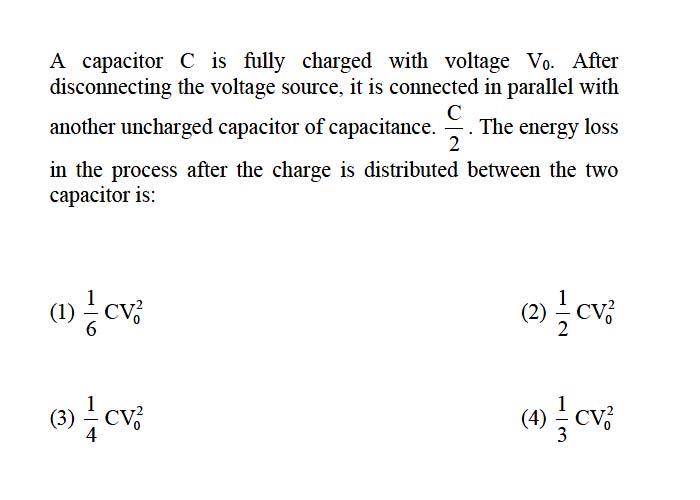 A capacitor C is fully charged with voltage $V_0$. After disconnecting the voltage source, it is connected in parallel with another uncharged capacitor of capacitance. $\frac{C}{2}$. The energy loss in the process after the charge is distributed between the two capacitor is:

(1) $\frac{1}{6}CV_0^2$

(2) $\frac{1}{2}CV_0^2$

(3) $\frac{1}{4}CV_0^2$

(4) $\frac{1}{3}CV_0^2$